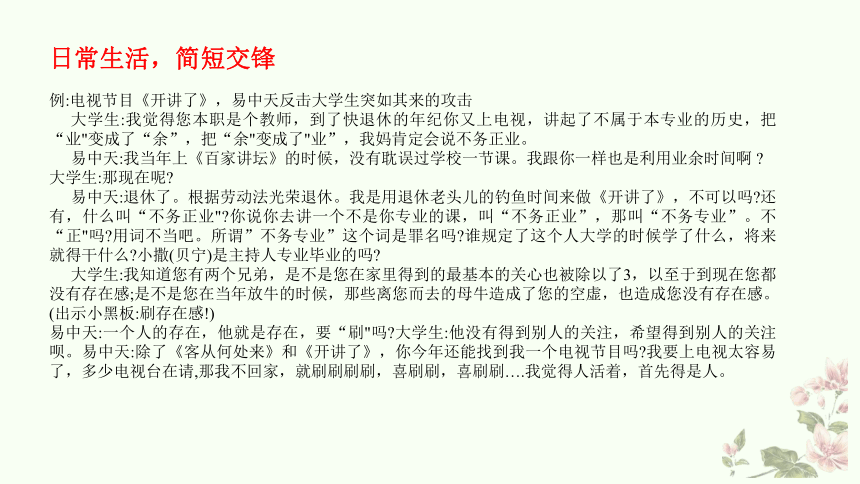 日常生活，简短交锋

例:电视节目《开讲了》，易中天反击大学生突如其来的攻击

大学生:我觉得您本职是个教师，到了快退休的年纪你又上电视，讲起了不属于本专业的历史，把“业"变成了“余”，把“余"变成了"业”，我妈肯定会说不务正业。

易中天:我当年上《百家讲坛》的时候，没有耽误过学校一节课。我跟你一样也是利用业余时间啊？

大学生:那现在呢?

易中天:退休了。根据劳动法光荣退休。我是用退休老头儿的钓鱼时间来做《开讲了》，不可以吗?还有，什么叫“不务正业"?你说你去讲一个不是你专业的课，叫“不务正业”，那叫“不务专业”。不“正"吗?用词不当吧。所谓”不务专业”这个词是罪名吗?谁规定了这个人大学的时候学了什么，将来就得干什么?小撒(贝宁)是主持人专业毕业的吗?

大学生:我知道您有两个兄弟，是不是您在家里得到的最基本的关心也被除以了3，以至于到现在您都没有存在感;是不是您在当年放牛的时候，那些离您而去的母牛造成了您的空虚，也造成您没有存在感。(出示小黑板:刷存在感!)

易中天:一个人的存在，他就是存在，要“刷"吗?大学生:他没有得到别人的关注，希望得到别人的关注呗。易中天:除了《客从何处来》和《开讲了》，你今年还能找到我一个电视节目吗?我要上电视太容易了，多少电视台在请,那我不回家，就刷刷刷刷，喜刷刷，喜刷刷….我觉得人活着，首先得是人。